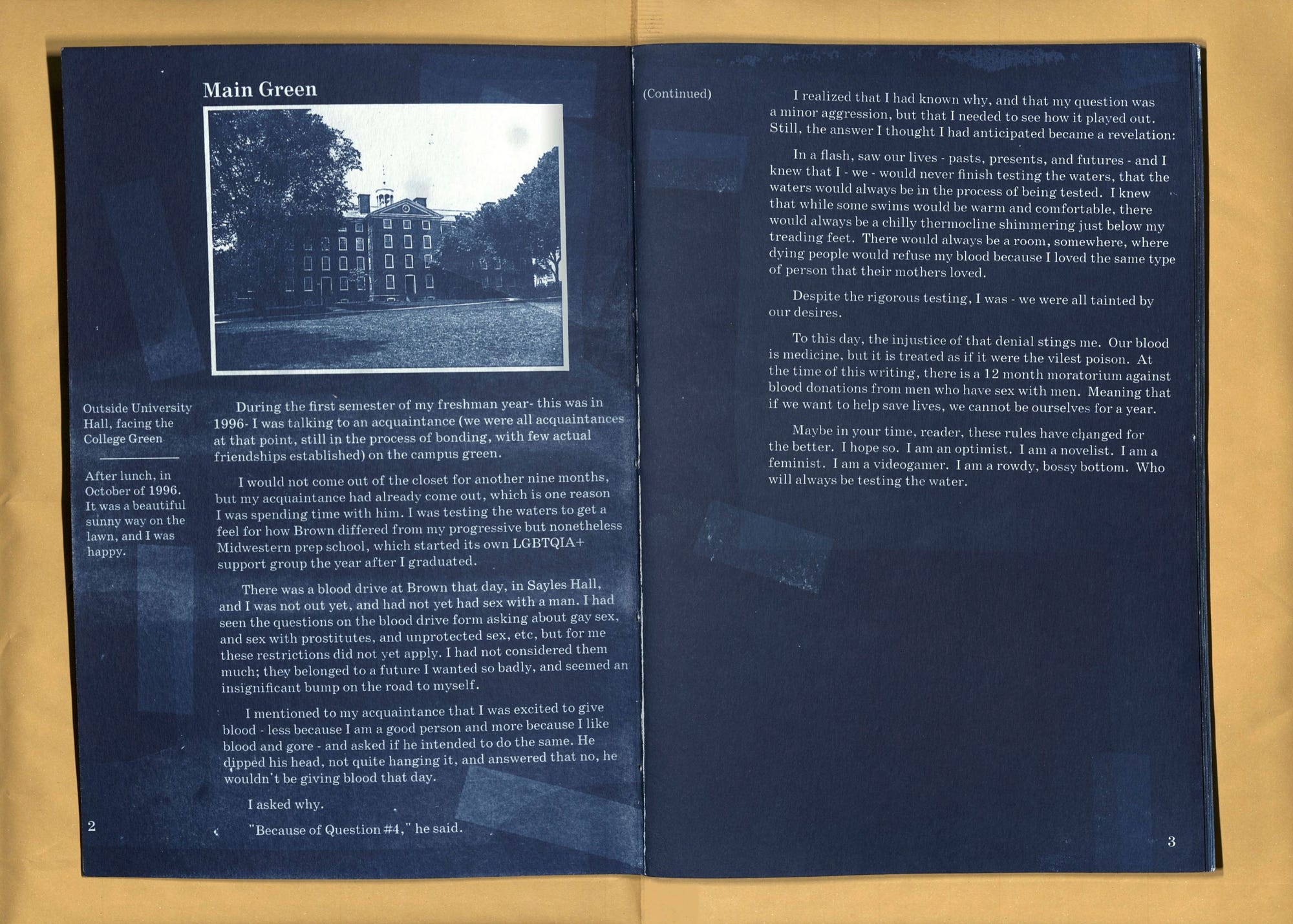 Main Green

Outside University Hall, facing the College Green

After lunch, in October of 1996. It was a beautiful sunny way on the lawn, and I was happy.

During the first semester of my freshman year- this was in 1996- I was talking to an acquaintance (we were all acquaintances at that point, still in the process of bonding, with few actual friendships established) on the campus green.

I would not come out of the closet for another nine months, but my acquaintance had already come out, which is one reason I was spending time with him. I was testing the waters to get a feel for how Brown differed from my progressive but nonetheless Midwestern prep school, which started its own LGBTQIA+ support group the year after I graduated.

There was a blood drive at Brown that day, in Sayles Hall, and I was not out yet, and had not yet had sex with a man. I had seen the questions on the blood drive form asking about gay sex, and sex with prostitutes, and unprotected sex, etc, but for me these restrictions did not yet apply. I had not considered them much; they belonged to a future I wanted so badly, and seemed an insignificant bump on the road to myself.

I mentioned to my acquaintance that I was excited to give blood - less because I am a good person and more because I like blood and gore - and asked if he intended to do the same. He dipped his head, not quite hanging it, and answered that no, he wouldn't be giving blood that day.

I asked why.

"Because of Question #4," he said.

2

(Continued)

I realized that I had known why, and that my question was a minor aggression, but that I needed to see how it played out. Still, the answer I thought I had anticipated became a revelation:

In a flash, saw our lives - pasts, presents, and futures - and I knew that I - we - would never finish testing the waters, that the waters would always be in the process of being tested. I knew that while some swims would be warm and comfortable, there would always be a chilly thermocline shimmering just below my treading feet. There would always be a room, somewhere, where dying people would refuse my blood because I loved the same type of person that their mothers loved.

Despite the rigorous testing, I was - we were all tainted by our desires.

To this day, the injustice of that denial stings me. Our blood is medicine, but it is treated as if it were the vilest poison. At the time of this writing, there is a 12 month moratorium against blood donations from men who have sex with men. Meaning that if we want to help save lives, we cannot be ourselves for a year.

Maybe in your time, reader, these rules have changed for the better. I hope so. I am an optimist. I am a novelist. I am a feminist. I am a videogamer. I am a rowdy, bossy bottom. Who will always be testing the water.

3